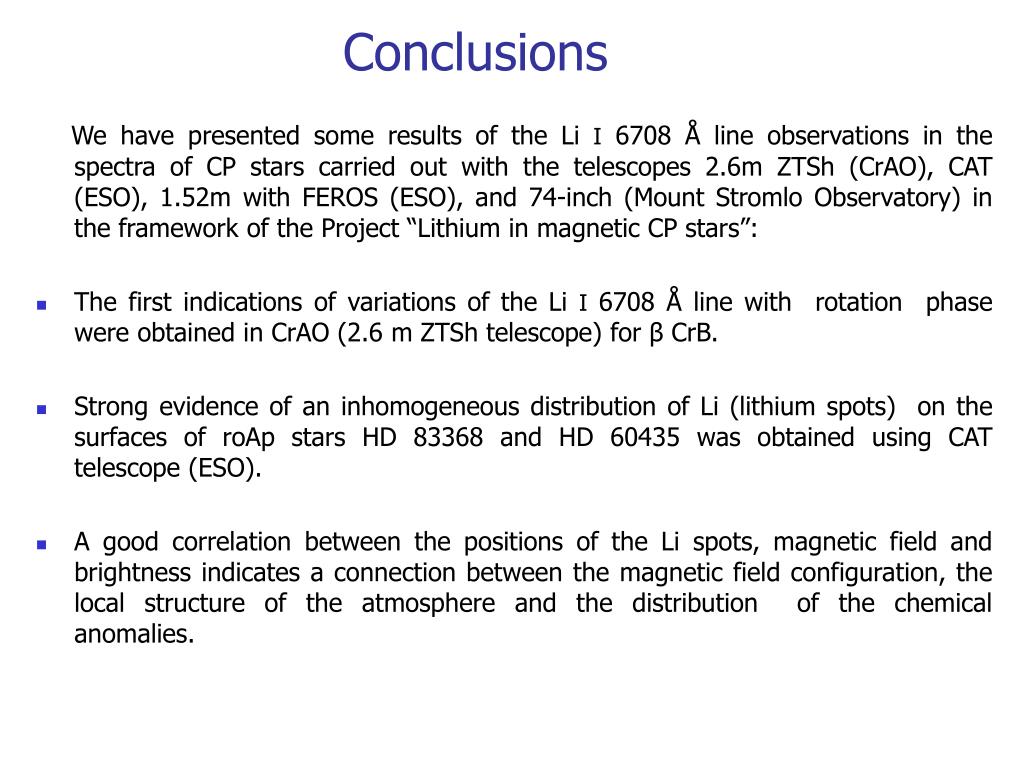 Conclusions

We have presented some results of the Li I 6708 Å line observations in the spectra of CP stars carried out with the telescopes 2.6m ZTSh (CrAO), CAT (ESO), 1.52m with FEROS (ESO), and 74-inch (Mount Stromlo Observatory) in the framework of the Project “Lithium in magnetic CP stars”:

- The first indications of variations of the Li I 6708 Å line with rotation phase were obtained in CrAO (2.6 m ZTSh telescope) for β CrB.

- Strong evidence of an inhomogeneous distribution of Li (lithium spots) on the surfaces of roAp stars HD 83368 and HD 60435 was obtained using CAT telescope (ESO).

- A good correlation between the positions of the Li spots, magnetic field and brightness indicates a connection between the magnetic field configuration, the local structure of the atmosphere and the distribution of the chemical anomalies.